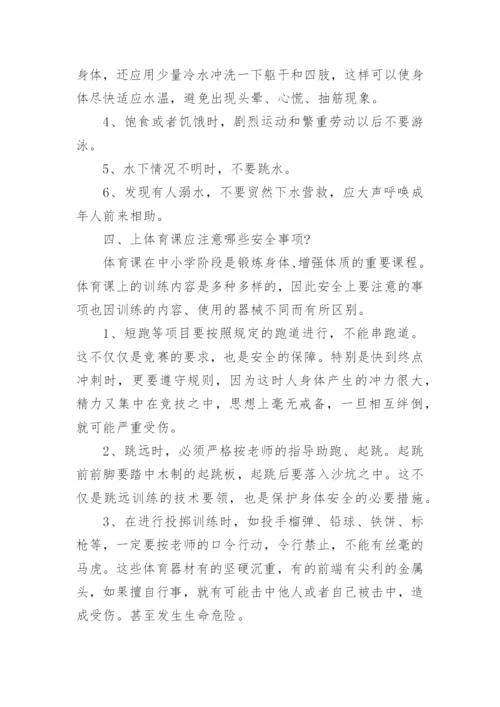 身体，还应用少量冷水冲洗一下躯干和四肢，这样可以使身体尽快适应水温，避免出现头晕、心慌、抽筋现象。

4、饱食或者饥饿时，剧烈运动和繁重劳动以后不要游泳。

5、水下情况不明时，不要跳水。

6、发现有人溺水，不要贸然下水营救，应大声呼唤成年人前来相助。

四、上体育课应注意哪些安全事项?

体育课在中小学阶段是锻炼身体、增强体质的重要课程。体育课上的训练内容是多种多样的，因此安全上要注意的事项也因训练的内容、使用的器械不同而有所区别。

1、短跑等项目要按照规定的跑道进行，不能串跑道。这不仅仅是竞赛的要求，也是安全的保障。特别是快到终点冲刺时，更要遵守规则，因为这时人身体产生的冲力很大，精力又集中在竞技之中，思想上毫无戒备，一旦相互绊倒，就可能严重受伤。

2、跳远时，必须严格按老师的指导助跑、起跳。起跳前前脚要踏中木制的起跳板，起跳后要落入沙坑之中。这不仅是跳远训练的技术要领，也是保护身体安全的必要措施。

3、在进行投掷训练时，如投手榴弹、铅球、铁饼、标枪等，一定要按老师的口令行动，令行禁止，不能有丝毫的马虎。这些体育器材有的坚硬沉重，有的前端有尖利的金属头，如果擅自行事，就有可能击中他人或者自己被击中，造成受伤。甚至发生生命危险。